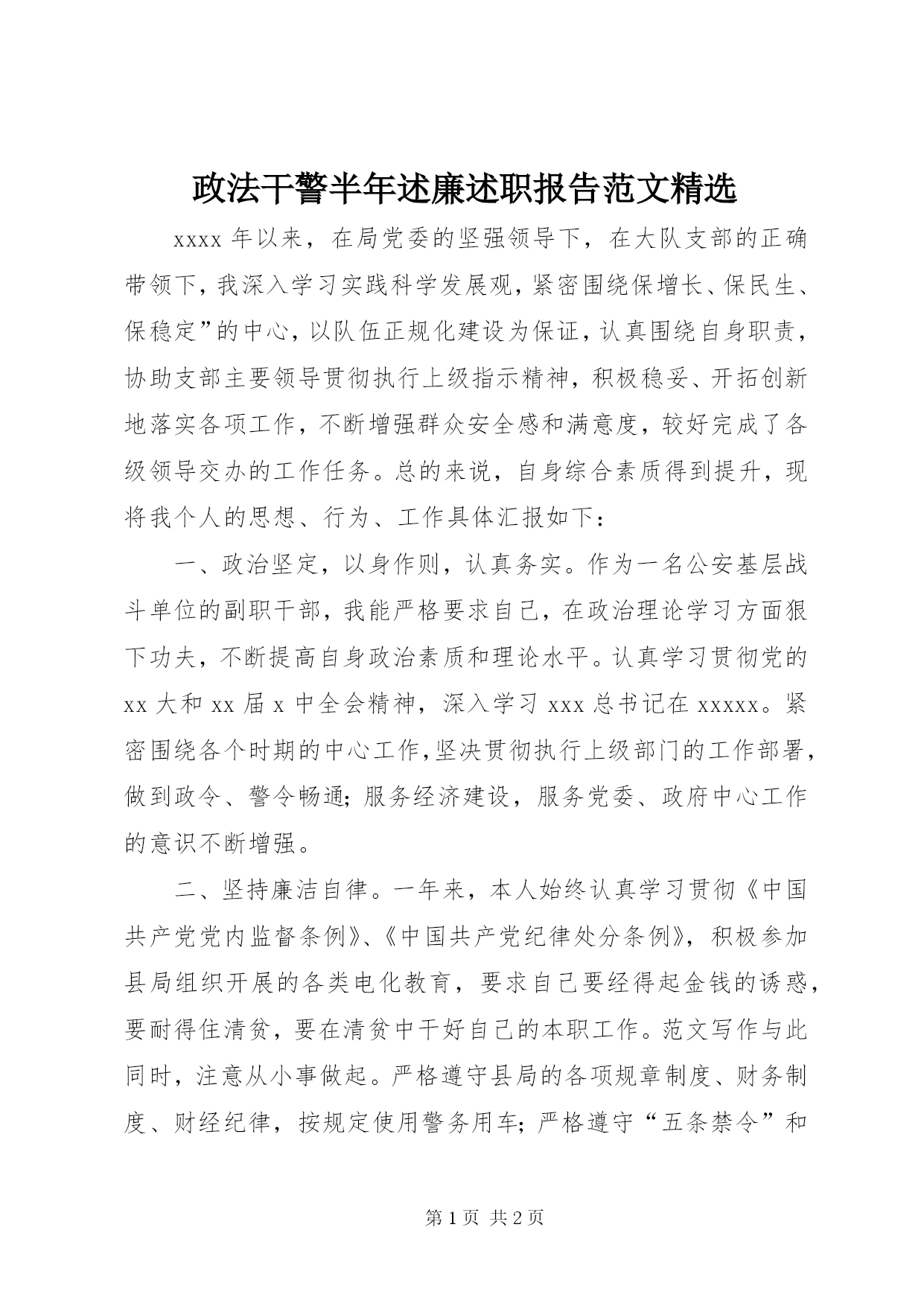 政法干警半年述廉述职报告范文精选

xxxx 年以来，在局党委的坚强领导下，在大队支部的正确带领下，我深入学习实践科学发展观，紧密围绕保增长、保民生、保稳定”的中心，以队伍正规化建设为保证，认真围绕自身职责，协助支部主要领导贯彻执行上级指示精神，积极稳妥、开拓创新地落实各项工作，不断增强群众安全感和满意度，较好完成了各级领导交办的工作任务。总的来说，自身综合素质得到提升，现将我个人的思想、行为、工作具体汇报如下：

一、政治坚定，以身作则，认真务实。作为一名公安基层战斗单位的副职干部，我能严格要求自己，在政治理论学习方面狠下功夫，不断提高自身政治素质和理论水平。认真学习贯彻党的 xx 大和 xx 届 x 中全会精神，深入学习 xxx 总书记在 xxxxx。紧密围绕各个时期的中心工作，坚决贯彻执行上级部门的工作部署，做到政令、警令畅通；服务经济建设，服务党委、政府中心工作的意识不断增强。

二、坚持廉洁自律。一年来，本人始终认真学习贯彻《中国共产党党内监督条例》、《中国共产党纪律处分条例》，积极参加县局组织开展的各类电化教育，要求自己要经得起金钱的诱惑，要耐得住清贫，要在清贫中干好自己的本职工作。范文写作与此同时，注意从小事做起。严格遵守县局的各项规章制度、财务制度、财经纪律，按规定使用警务用车；严格遵守“五条禁令”和

第 1 页 共 2 页